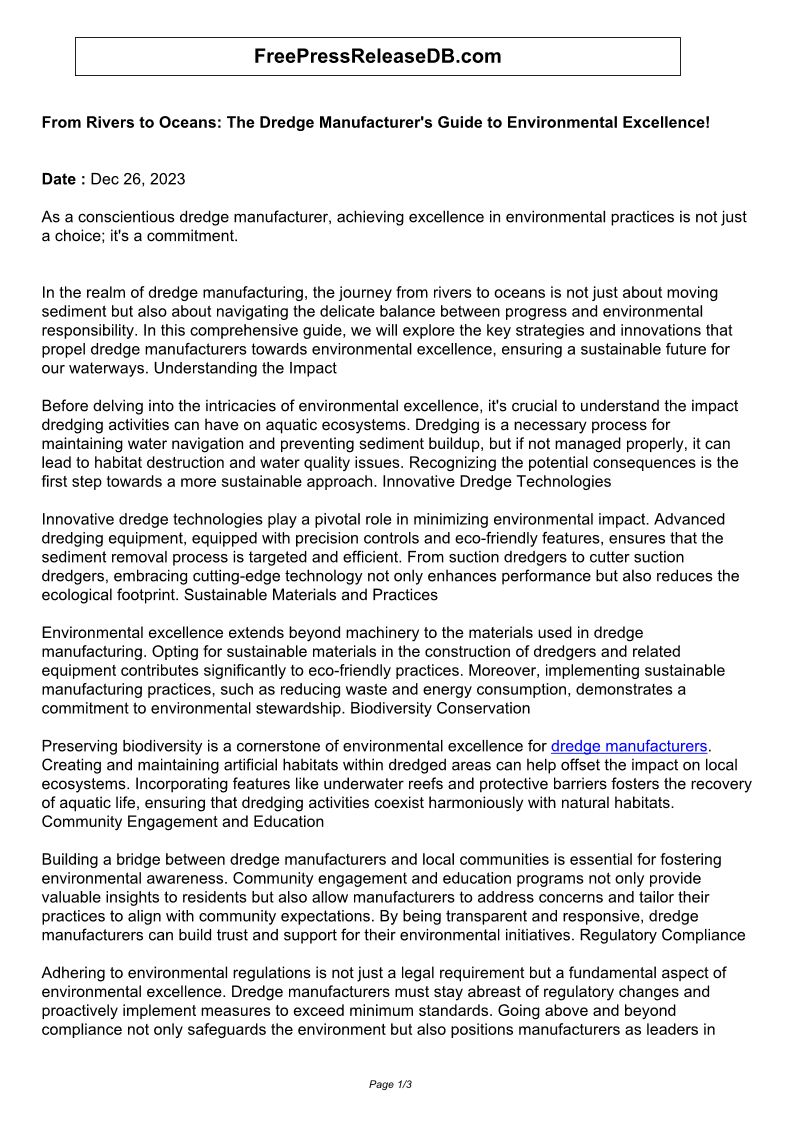 FreePressReleaseDB.com

From Rivers to Oceans: The Dredge Manufacturer's Guide to Environmental Excellence!

Date : Dec 26, 2023

As a conscientious dredge manufacturer, achieving excellence in environmental practices is not just a choice; it's a commitment.

In the realm of dredge manufacturing, the journey from rivers to oceans is not just about moving sediment but also about navigating the delicate balance between progress and environmental responsibility. In this comprehensive guide, we will explore the key strategies and innovations that propel dredge manufacturers towards environmental excellence, ensuring a sustainable future for our waterways. Understanding the Impact

Before delving into the intricacies of environmental excellence, it's crucial to understand the impact dredging activities can have on aquatic ecosystems. Dredging is a necessary process for maintaining water navigation and preventing sediment buildup, but if not managed properly, it can lead to habitat destruction and water quality issues. Recognizing the potential consequences is the first step towards a more sustainable approach. Innovative Dredge Technologies

Innovative dredge technologies play a pivotal role in minimizing environmental impact. Advanced dredging equipment, equipped with precision controls and eco-friendly features, ensures that the sediment removal process is targeted and efficient. From suction dredgers to cutter suction dredgers, embracing cutting-edge technology not only enhances performance but also reduces the ecological footprint. Sustainable Materials and Practices

Environmental excellence extends beyond machinery to the materials used in dredge manufacturing. Opting for sustainable materials in the construction of dredgers and related equipment contributes significantly to eco-friendly practices. Moreover, implementing sustainable manufacturing practices, such as reducing waste and energy consumption, demonstrates a commitment to environmental stewardship. Biodiversity Conservation

Preserving biodiversity is a cornerstone of environmental excellence for dredge manufacturers. Creating and maintaining artificial habitats within dredged areas can help offset the impact on local ecosystems. Incorporating features like underwater reefs and protective barriers fosters the recovery of aquatic life, ensuring that dredging activities coexist harmoniously with natural habitats. Community Engagement and Education

Building a bridge between dredge manufacturers and local communities is essential for fostering environmental awareness. Community engagement and education programs not only provide valuable insights to residents but also allow manufacturers to address concerns and tailor their practices to align with community expectations. By being transparent and responsive, dredge manufacturers can build trust and support for their environmental initiatives. Regulatory Compliance

Adhering to environmental regulations is not just a legal requirement but a fundamental aspect of environmental excellence. Dredge manufacturers must stay abreast of regulatory changes and proactively implement measures to exceed minimum standards. Going above and beyond compliance not only safeguards the environment but also positions manufacturers as leaders in

Page 1/3